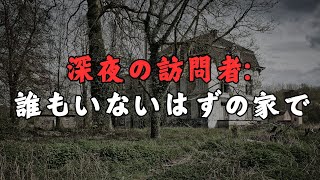 深夜の訪問者:
誰もいないはずの家で